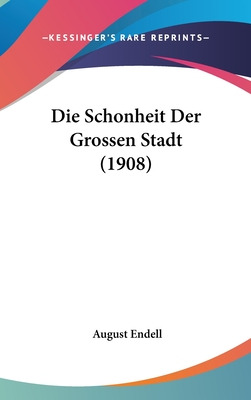 —KESSINGER'S RARE REPRINTS—

Die Schonheit Der Grossen Stadt (1908)

August Endell